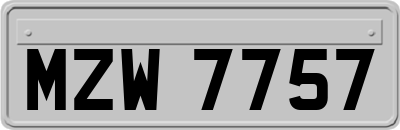 MZW 7757